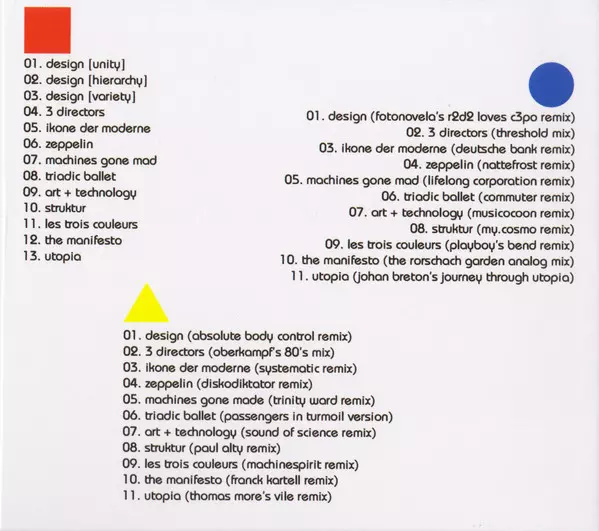 01. design [unity]
02. design [hierarchy]
03. design [variety]
04. 3 directors
05. ikone der moderne
06. zeppelin
07. machines gone mad
08. triadic ballet
09. art + technology
10. struktur
11. les trois couleurs
12. the manifesto
13. utopia

01. design (fotonovela's r2d2 loves c3po remix)
02. 3 directors (threshold mix)
03. ikone der moderne (deutsche bank remix)
04. zeppelin (nattefrost remix)
05. machines gone mad (lifelong corporation remix)
06. triadic ballet (commuter remix)
07. art + technology (musicocoon remix)
08. struktur (my.cosmo remix)
09. les trois couleurs (playboy's bend remix)
10. the manifesto (the rorschach garden analog mix)
11. utopia (johan breton's journey through utopia)

01. design (absolute body control remix)
02. 3 directors (oberkampf's 80's mix)
03. ikone der moderne (systematic remix)
04. zeppelin (diskodiktator remix)
05. machines gone made (trinity ward remix)
06. triadic ballet (passengers in turmoil version)
07. art + technology (sound of science remix)
08. struktur (paul alty remix)
09. les trois couleurs (machinespirit remix)
10. the manifesto (franck kartell remix)
11. utopia (thomas more's vile remix)